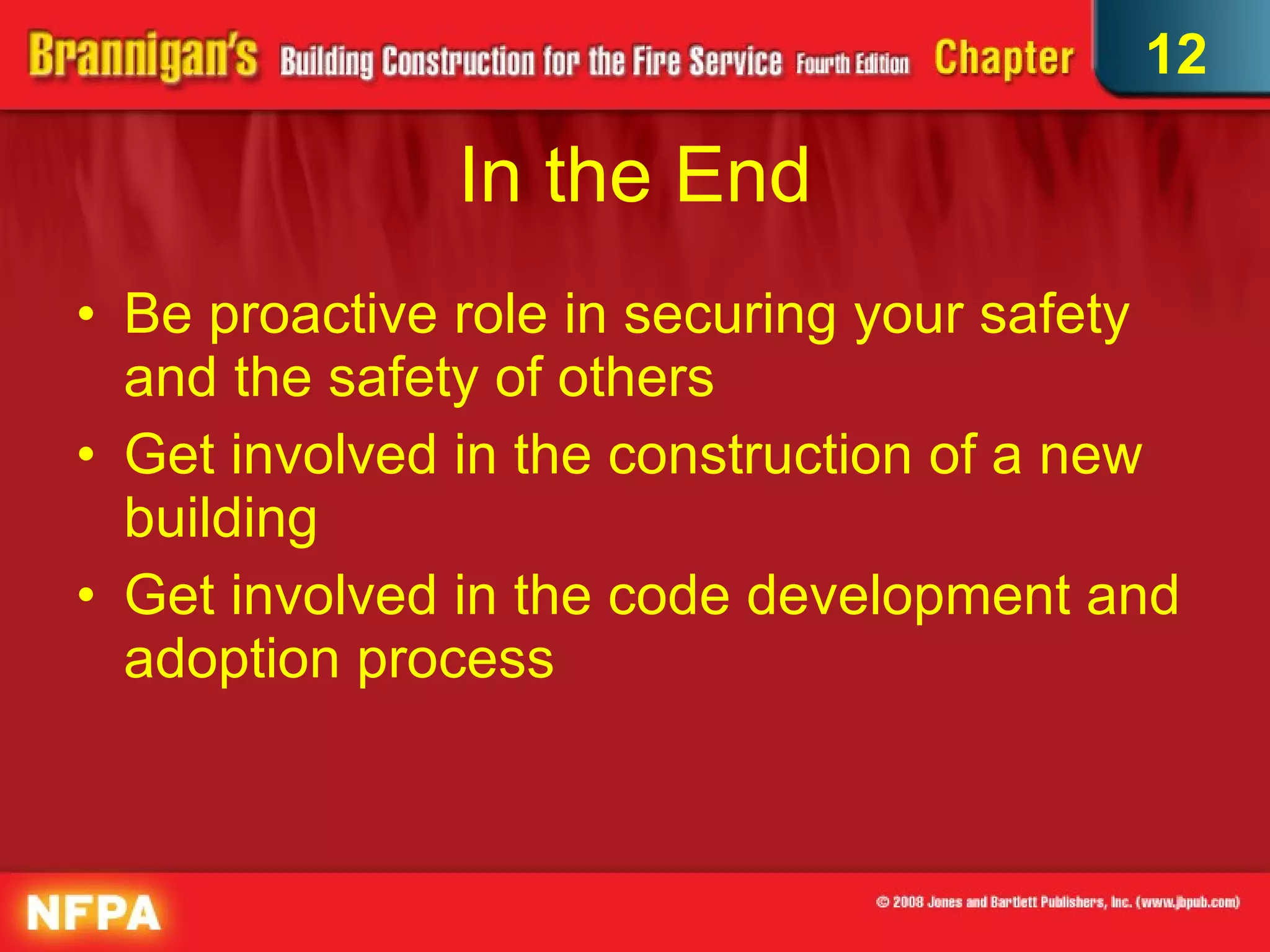 Brannigan's Building Construction for the Fire Service Fourth Edition Chapter 12

In the End

• Be proactive role in securing your safety and the safety of others
• Get involved in the construction of a new building
• Get involved in the code development and adoption process

NFPA

© 2008 Jones and Bartlett Publishers, Inc. (www.jbpub.com)